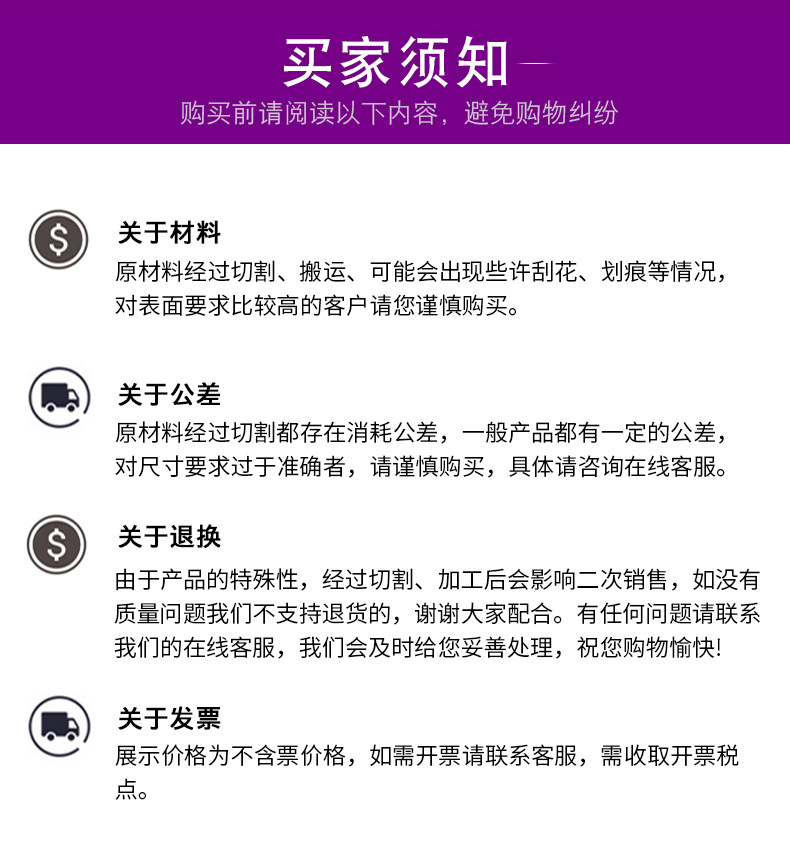 买家须知

购买前请阅读以下内容，避免购物纠纷

关于材料

原材料经过切割、搬运、可能会出现些许刮花、划痕等情况，对表面要求比较高的客户请您谨慎购买。

关于公差

原材料经过切割都存在消耗公差，一般产品都有一定的公差，对尺寸要求过于准确者，请谨慎购买，具体请咨询在线客服。

关于退换

由于产品的特殊性，经过切割、加工后会影响二次销售，如没有质量问题我们不支持退货的，谢谢大家配合。有任何问题请联系我们的在线客服，我们会及时给您妥善处理，祝您购物愉快!

关于发票

展示价格为不含票价格，如需开票请联系客服，需收取开票税点。